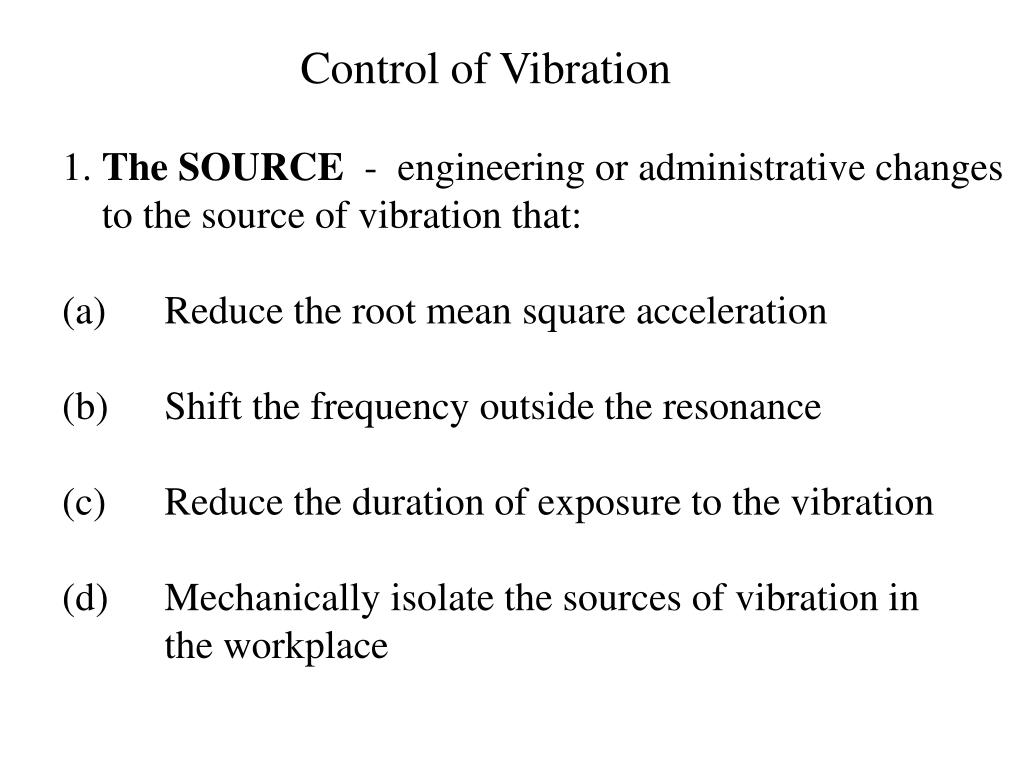 Control of Vibration

1. The SOURCE - engineering or administrative changes to the source of vibration that:

(a) Reduce the root mean square acceleration

(b) Shift the frequency outside the resonance

(c) Reduce the duration of exposure to the vibration

(d) Mechanically isolate the sources of vibration in the workplace